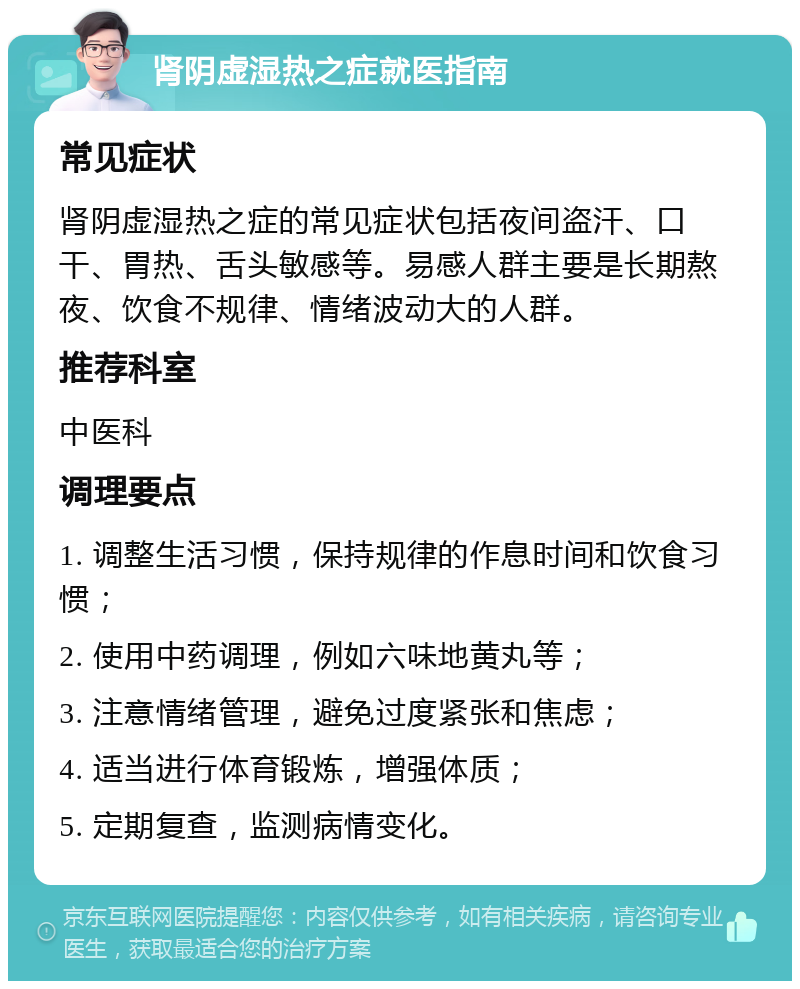 肾阴虚湿热之症就医指南

常见症状

肾阴虚湿热之症的常见症状包括夜间盗汗、口干、胃热、舌头敏感等。易感人群主要是长期熬夜、饮食不规律、情绪波动大的人群。

推荐科室

中医科

调理要点

1. 调整生活习惯，保持规律的作息时间和饮食习惯；

2. 使用中药调理，例如六味地黄丸等；

3. 注意情绪管理，避免过度紧张和焦虑；

4. 适当进行体育锻炼，增强体质；

5. 定期复查，监测病情变化。

京东互联网医院提醒您：内容仅供参考，如有相关疾病，请咨询专业医生，获取最适合您的治疗方案